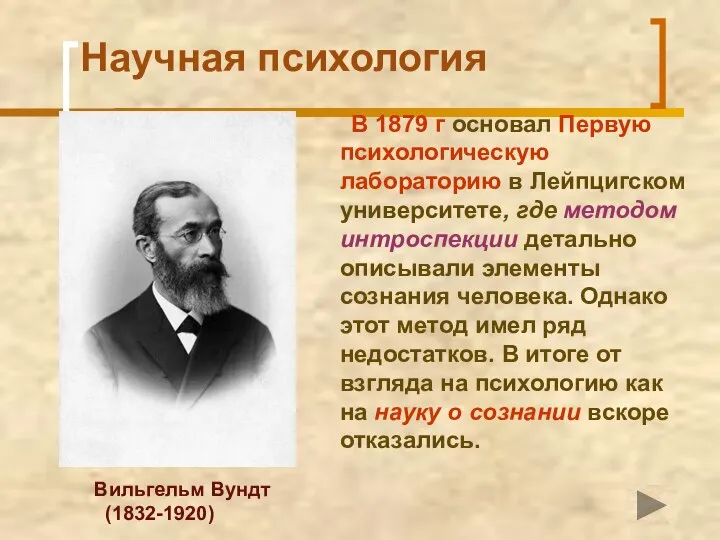 Научная психология

В 1879 г основал Первую психологическую лабораторию в Лейпцигском университете, где методом интроспекции детально описывали элементы сознания человека. Однако этот метод имел ряд недостатков. В итоге от взгляда на психологию как на науку о сознании вскоре отказались.

Вильгельм Вундт
(1832-1920)